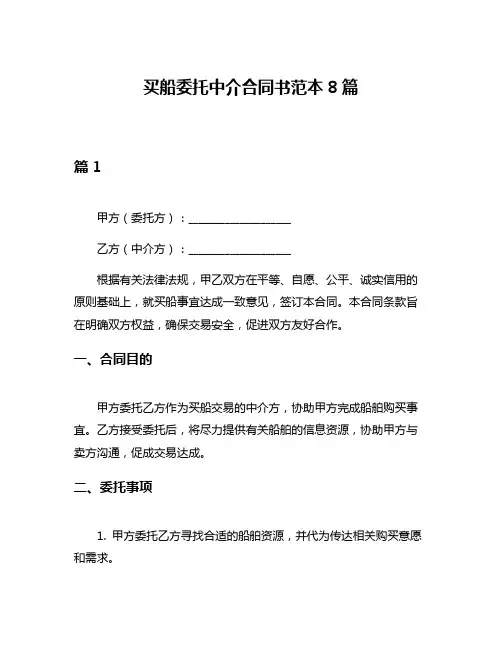 买船委托中介合同书范本 8 篇

篇 1

甲方（委托方）：__________________

乙方（中介方）：__________________

根据有关法律法规，甲乙双方在平等、自愿、公平、诚实信用的原则基础上，就买船事宜达成一致意见，签订本合同。本合同条款旨在明确双方权益，确保交易安全，促进双方友好合作。

一、合同目的

甲方委托乙方作为买船交易的中介方，协助甲方完成船舶购买事宜。乙方接受委托后，将尽力提供有关船舶的信息资源，协助甲方与卖方沟通，促成交易达成。

二、委托事项

1. 甲方委托乙方寻找合适的船舶资源，并代为传达相关购买意愿和需求。